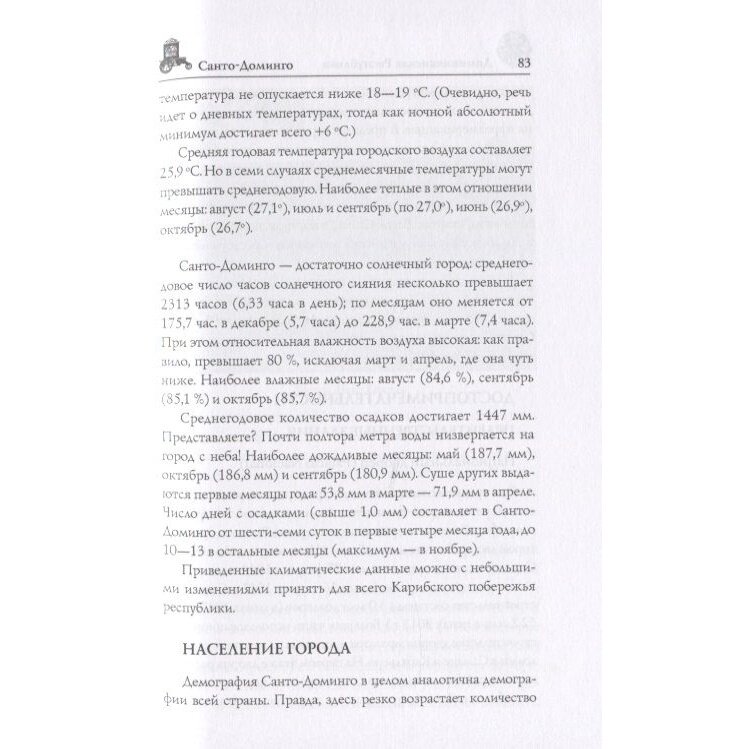 Санто-Доминго

83

температура не опускается ниже 18—19 °С. (Очевидно, речь идет о дневных температурах, тогда как ночной абсолютный минимум достигает всего +6 °С.)

Средняя годовая температура городского воздуха составляет 25,9 °С. Но в семи случаях среднемесячные температуры могут превышать среднегодовую. Наиболее теплые в этом отношении месяцы: август (27,1°), июль и сентябрь (по 27,0°), июнь (26,9°), октябрь (26,7°).

Санто-Доминго — достаточно солнечный город: среднегодовое число часов солнечного сияния несколько превышает 2313 часов (6,33 часа в день); по месяцам оно меняется от 175,7 час. в декабре (5,7 часа) до 228,9 час. в марте (7,4 часа). При этом относительная влажность воздуха высокая: как правило, превышает 80 %, исключая март и апрель, где она чуть ниже. Наиболее влажные месяцы: август (84,6 %), сентябрь (85,1 %) и октябрь (85,7 %).

Среднегодовое количество осадков достигает 1447 мм. Представляете? Почти полтора метра воды низвергается на город с неба! Наиболее дождливые месяцы: май (187,7 мм), октябрь (186,8 мм) и сентябрь (180,9 мм). Суше других выдаются первые месяцы года: 53,8 мм в марте — 71,9 мм в апреле. Число дней с осадками (свыше 1,0 мм) составляет в Санто-Доминго от шести-семи суток в первые четыре месяца года, до 10—13 в остальные месяцы (максимум — в ноябре).

Приведенные климатические данные можно с небольшими изменениями принять для всего Карибского побережья республики.

НАСЕЛЕНИЕ ГОРОДА

Демография Санто-Доминго в целом аналогична демографии всей страны. Правда, здесь резко возрастает количество